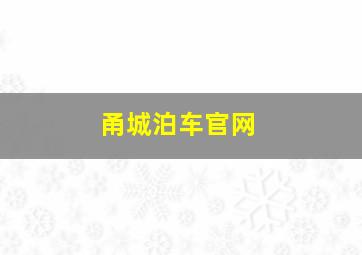 甬城泊车官网